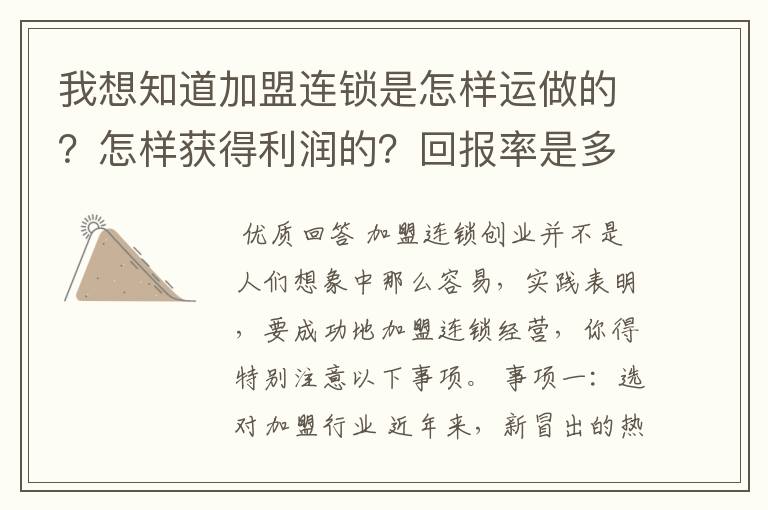 我想知道加盟连锁是怎样运做的？怎样获得利润的？回报率是多

优质回答 加盟连锁创业并不是人们想象中那么容易，实践表明，要成功地加盟连锁经营，你得特别注意以下事项。 事项一：选对加盟行业 近年来，新冒出的热